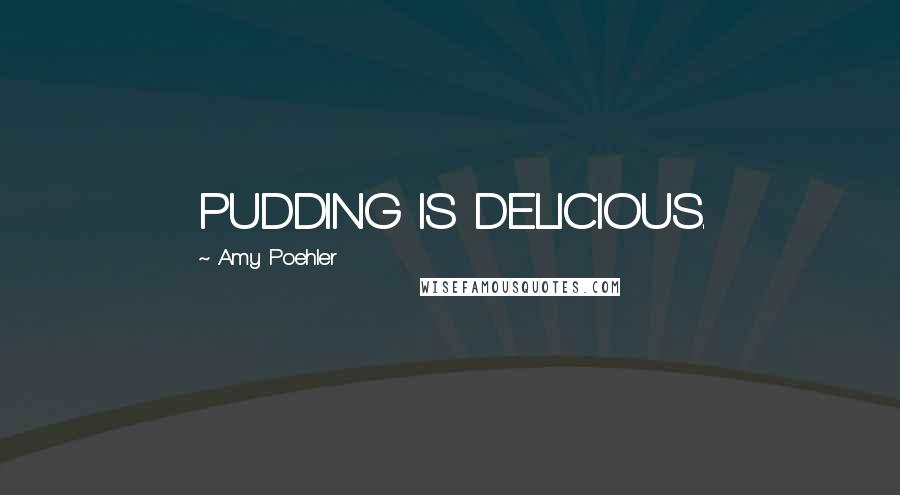 PUDDING IS DELICIOUS.

~ Amy Poehler

WISEFAMOUSQUOTES.COM